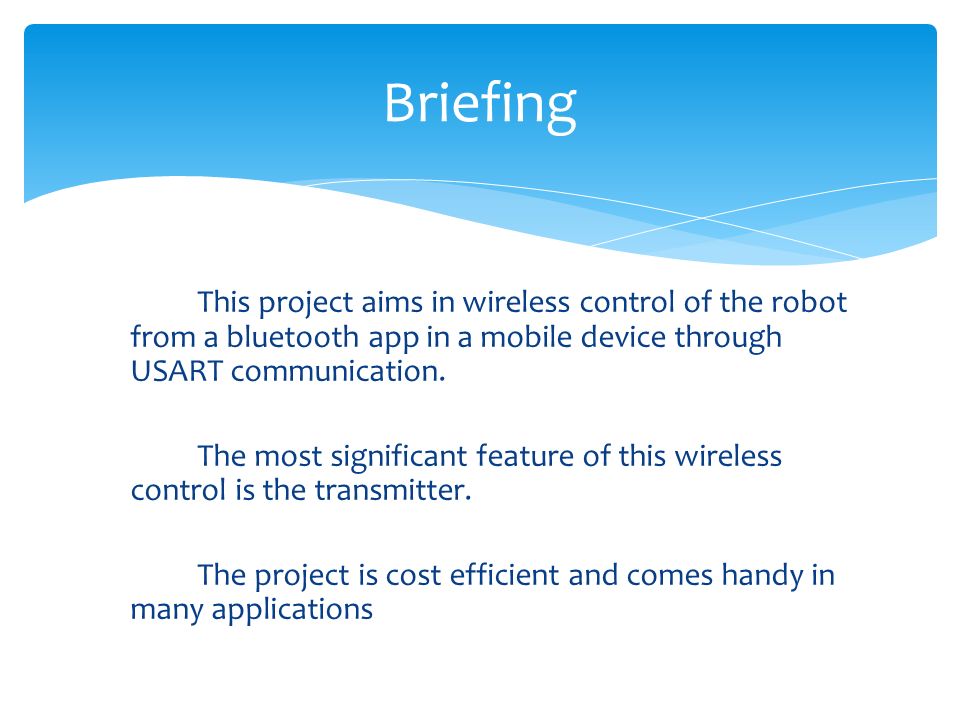 Briefing

This project aims in wireless control of the robot from a bluetooth app in a mobile device through USART communication.

The most significant feature of this wireless control is the transmitter.

The project is cost efficient and comes handy in many applications